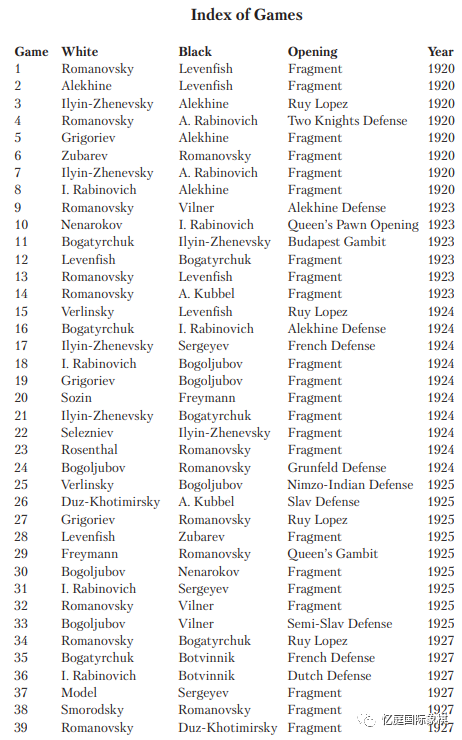 Index of Games

| Game | White | Black | Opening | Year |
|---|---|---|---|---|
| 1 | Romanovsky | Levenfish | Fragment | 1920 |
| 2 | Alekhine | Levenfish | Fragment | 1920 |
| 3 | Ilyin-Zhenevsky | Alekhine | Ruy Lopez | 1920 |
| 4 | Romanovsky | A. Rabinovich | Two Knights Defense | 1920 |
| 5 | Grigoriev | Alekhine | Fragment | 1920 |
| 6 | Zubarev | Romanovsky | Fragment | 1920 |
| 7 | Ilyin-Zhenevsky | A. Rabinovich | Fragment | 1920 |
| 8 | I. Rabinovich | Alekhine | Fragment | 1920 |
| 9 | Romanovsky | Vilner | Alekhine Defense | 1923 |
| 10 | Nenarokov | I. Rabinovich | Queen's Pawn Opening | 1923 |
| 11 | Bogatyrchuk | Ilyin-Zhenevsky | Budapest Gambit | 1923 |
| 12 | Levenfish | Bogatyrchuk | Fragment | 1923 |
| 13 | Romanovsky | Levenfish | Fragment | 1923 |
| 14 | Romanovsky | A. Kubbel | Fragment | 1923 |
| 15 | Verlinsky | Levenfish | Ruy Lopez | 1924 |
| 16 | Bogatyrchuk | I. Rabinovich | Alekhine Defense | 1924 |
| 17 | Ilyin-Zhenevsky | Sergeyev | French Defense | 1924 |
| 18 | I. Rabinovich | Bogoljubov | Fragment | 1924 |
| 19 | Grigoriev | Bogoljubov | Fragment | 1924 |
| 20 | Sozin | Freymann | Fragment | 1924 |
| 21 | Ilyin-Zhenevsky | Bogatyrchuk | Fragment | 1924 |
| 22 | Selezniev | Ilyin-Zhenevsky | Fragment | 1924 |
| 23 | Rosenthal | Romanovsky | Fragment | 1924 |
| 24 | Bogoljubov | Romanovsky | Grunfeld Defense | 1924 |
| 25 | Verlinsky | Bogoljubov | Nimzo-Indian Defense | 1925 |
| 26 | Duz-Khotimirsky | A. Kubbel | Slav Defense | 1925 |
| 27 | Grigoriev | Romanovsky | Ruy Lopez | 1925 |
| 28 | Levenfish | Zubarev | Fragment | 1925 |
| 29 | Freymann | Romanovsky | Queen's Gambit | 1925 |
| 30 | Bogoljubov | Nenarokov | Fragment | 1925 |
| 31 | I. Rabinovich | Sergeyev | Fragment | 1925 |
| 32 | Romanovsky | Vilner | Fragment | 1925 |
| 33 | Bogoljubov | Vilner | Semi-Slav Defense | 1925 |
| 34 | Romanovsky | Bogatyrchuk | Ruy Lopez | 1927 |
| 35 | Bogatyrchuk | Botvinnik | French Defense | 1927 |
| 36 | I. Rabinovich | Botvinnik | Dutch Defense | 1927 |
| 37 | Model | Sergeyev | Fragment | 1927 |
| 38 | Smorodsky | Romanovsky | Fragment | 1927 |
| 39 | Romanovsky | Duz-Khotimirsky | Fragment | 1927 |

亿庭国际象棋